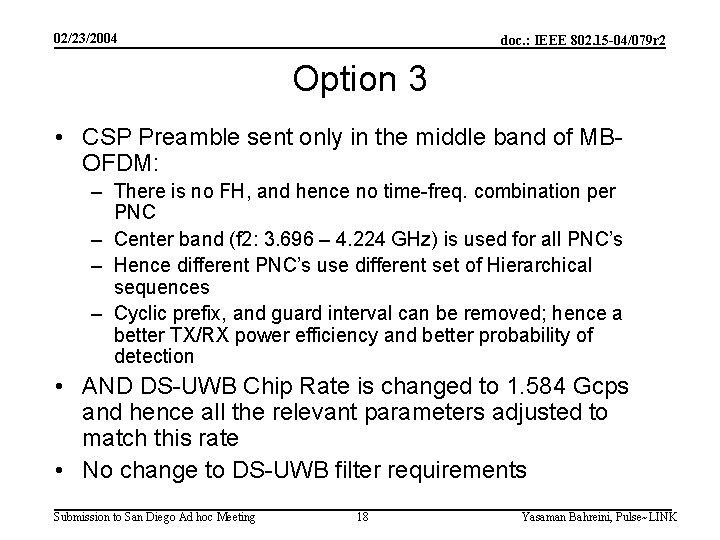 02/23/2004

doc.: IEEE 802.15-04/079r2

Option 3

• CSP Preamble sent only in the middle band of MB-OFDM:
– There is no FH, and hence no time-freq. combination per PNC
– Center band (f2: 3.696 – 4.224 GHz) is used for all PNC's
– Hence different PNC's use different set of Hierarchical sequences
– Cyclic prefix, and guard interval can be removed; hence a better TX/RX power efficiency and better probability of detection
• AND DS-UWB Chip Rate is changed to 1.584 Gcps and hence all the relevant parameters adjusted to match this rate
• No change to DS-UWB filter requirements

Submission to San Diego Ad hoc Meeting

18

Yasaman Bahreini, Pulse~LINK